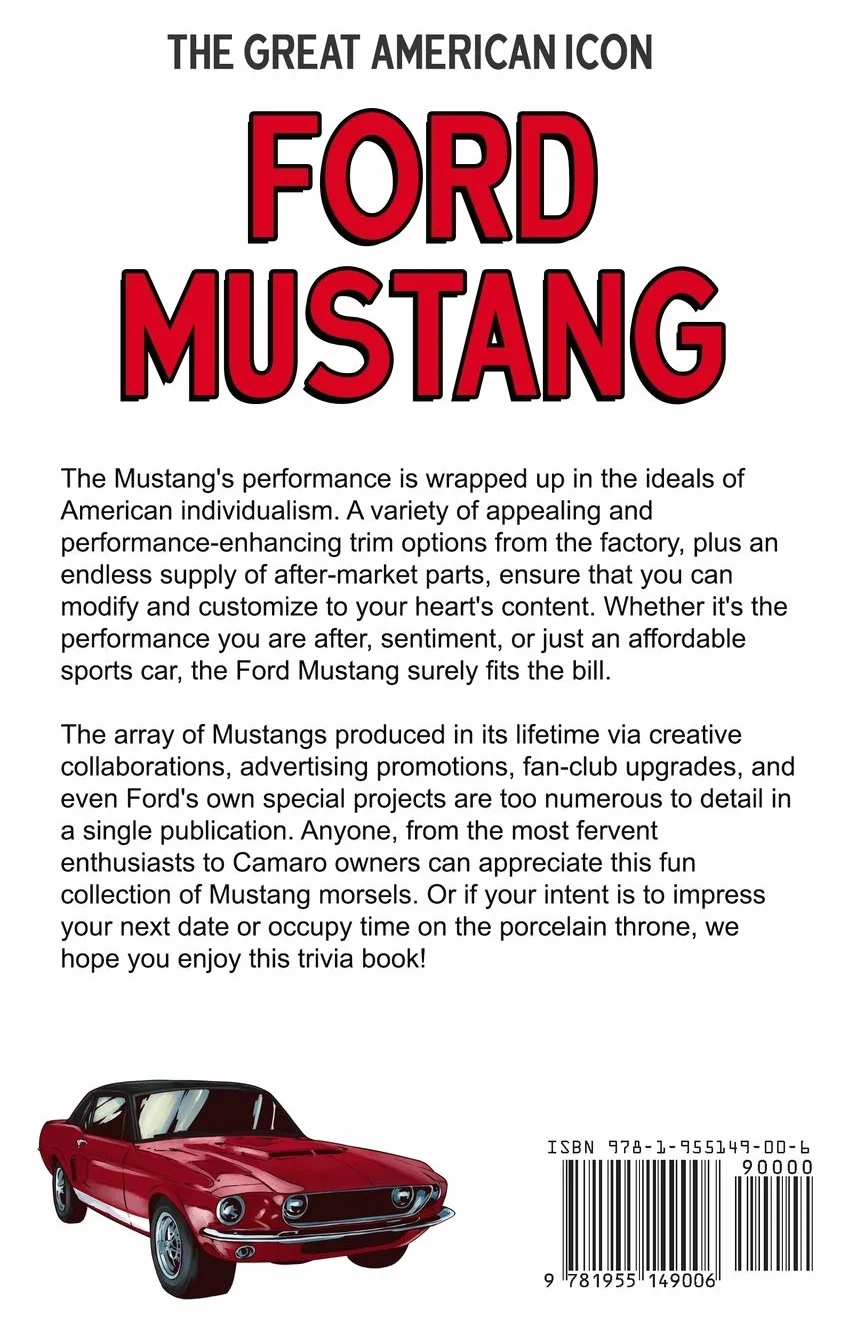 THE GREAT AMERICAN ICON

FORD MUSTANG

The Mustang's performance is wrapped up in the ideals of American individualism. A variety of appealing and performance-enhancing trim options from the factory, plus an endless supply of after-market parts, ensure that you can modify and customize to your heart's content. Whether it's the performance you are after, sentiment, or just an affordable sports car, the Ford Mustang surely fits the bill.

The array of Mustangs produced in its lifetime via creative collaborations, advertising promotions, fan-club upgrades, and even Ford's own special projects are too numerous to detail in a single publication. Anyone, from the most fervent enthusiasts to Camaro owners can appreciate this fun collection of Mustang morsels. Or if your intent is to impress your next date or occupy time on the porcelain throne, we hope you enjoy this trivia book!

ISBN 978-1-955149-00-6

90000

9 781955 149006